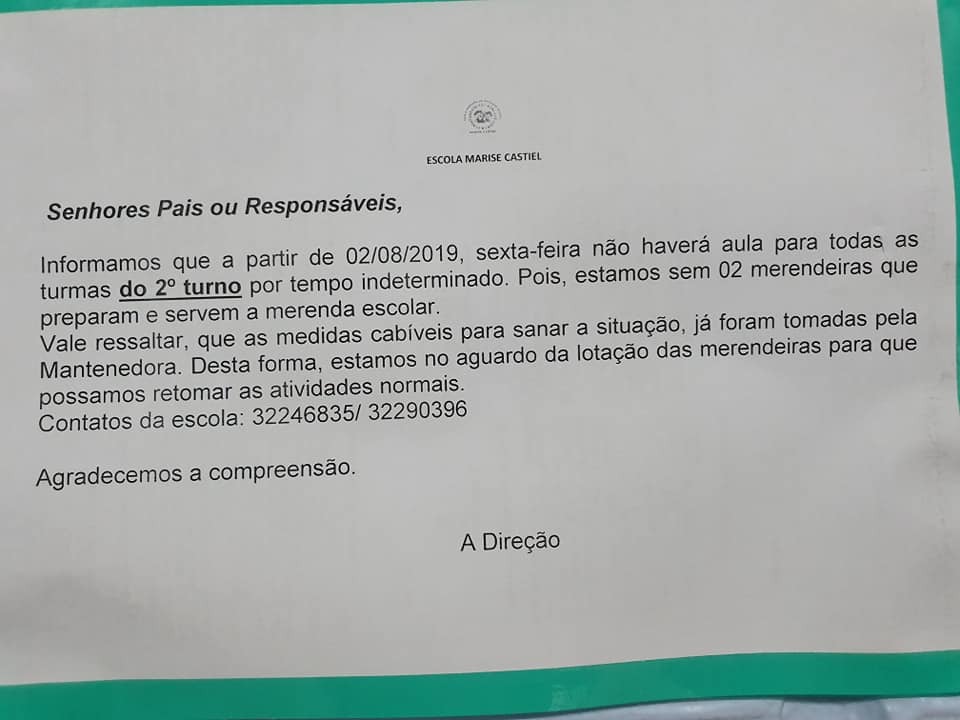 ESCOLA MARISE CASTIEL

Senhores Pais ou Responsáveis,

Informamos que a partir de 02/08/2019, sexta-feira não haverá aula para todas as turmas do 2º turno por tempo indeterminado. Pois, estamos sem 02 merendeiras que preparam e servem a merenda escolar.
Vale ressaltar, que as medidas cabíveis para sanar a situação, já foram tomadas pela Mantenedora. Desta forma, estamos no aguardo da lotação das merendeiras para que possamos retomar as atividades normais.
Contatos da escola: 32246835/ 32290396

Agradecemos a compreensão.

A Direção